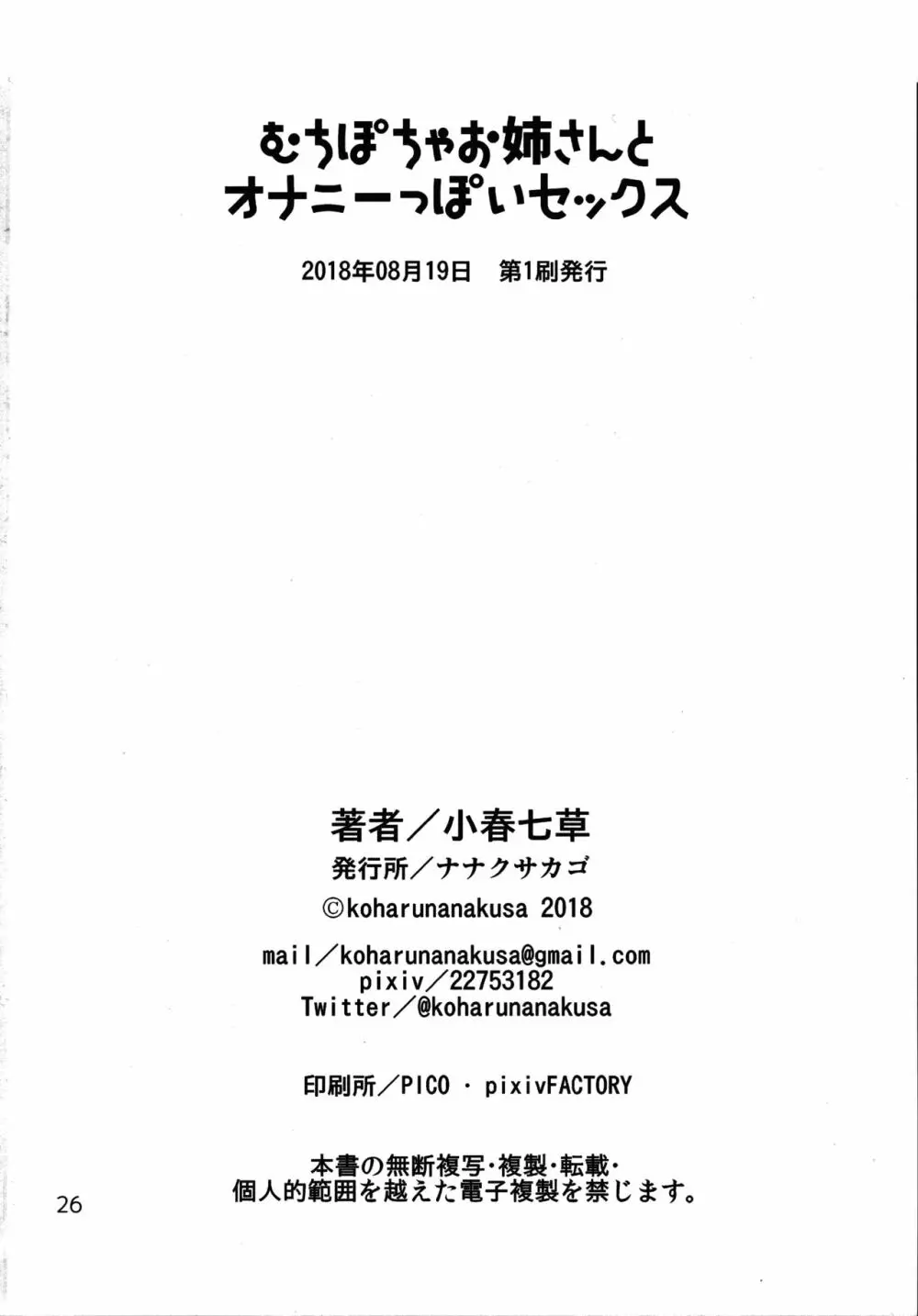 むちぽちゃお姉さんと
オナニーっぽいセックス

2018年08月19日 第1刷発行

著者／小春七草
発行所／ナナクサカゴ
©koharunanakusa 2018

mail／koharunanakusa@gmail.com
pixiv／22753182
Twitter／@koharunanakusa

印刷所／PICO・pixivFACTORY

本書の無断複写・複製・転載・
個人的範囲を越えた電子複製を禁じます。

26